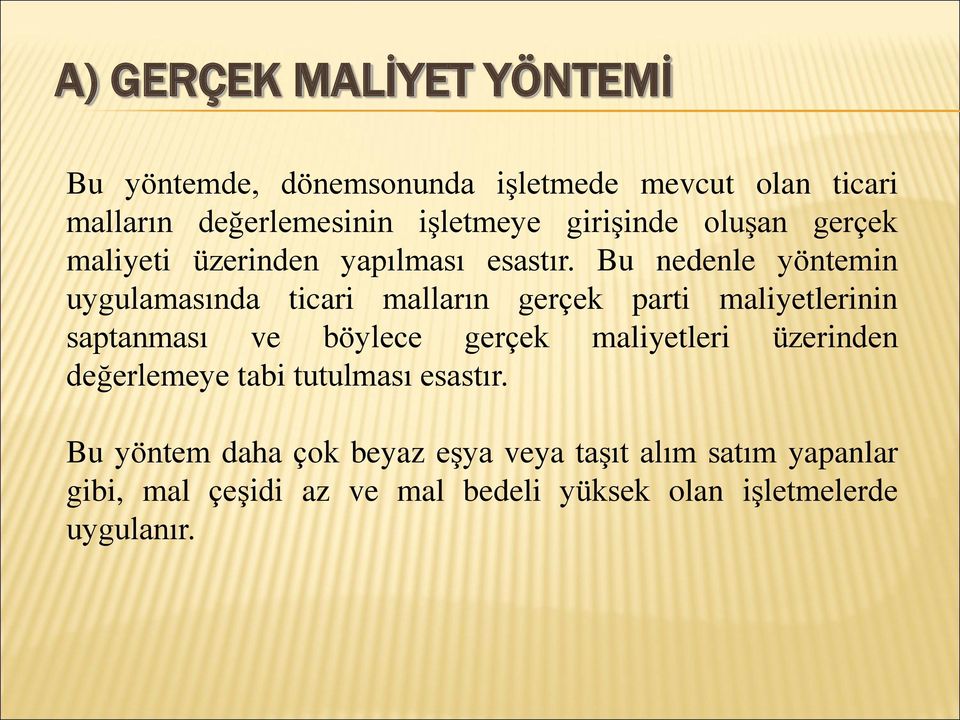 A) GERÇEK MALİYET YÖNTEMİ

Bu yöntemde, dönemsonunda işletmede mevcut olan ticari malların değerlemesinin işletmeye girişinde oluşan gerçek maliyeti üzerinden yapılması esastır. Bu nedenle yöntemin uygulamasında ticari malların gerçek parti maliyetlerinin saptanması ve böylece gerçek maliyetleri üzerinden değerlemeye tabi tutulması esastır.

Bu yöntem daha çok beyaz eşya veya taşıt alım satım yapanlar gibi, mal çeşidi az ve mal bedeli yüksek olan işletmelerde uygulanır.